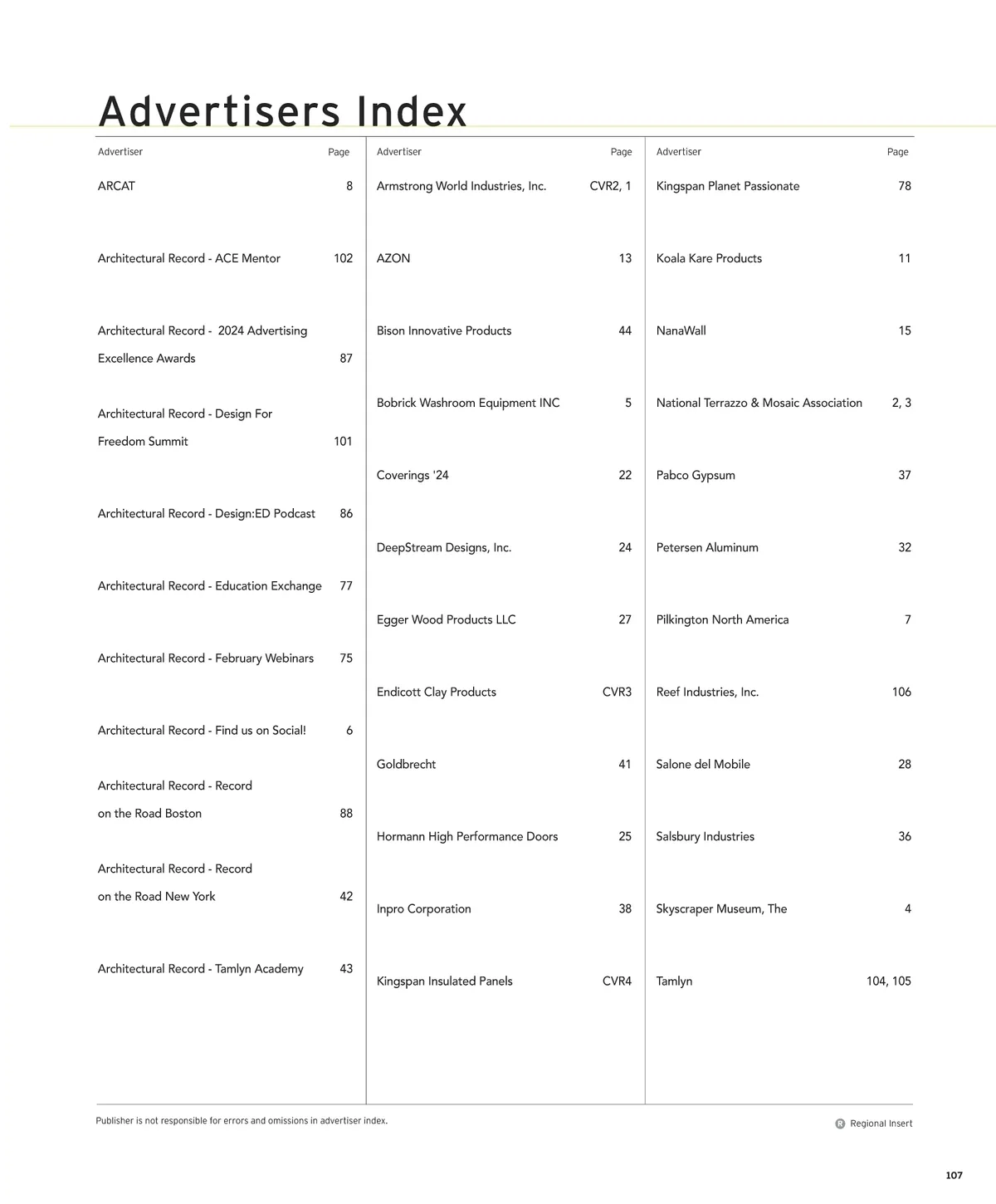 Advertisers Index

| Advertiser | Page |
|---|---|
| ARCAT | 8 |
| Architectural Record - ACE Mentor | 102 |
| Architectural Record - 2024 Advertising Excellence Awards | 87 |
| Architectural Record - Design For Freedom Summit | 101 |
| Architectural Record - Design:ED Podcast | 86 |
| Architectural Record - Education Exchange | 77 |
| Architectural Record - February Webinars | 75 |
| Architectural Record - Find us on Social! | 6 |
| Architectural Record - Record on the Road Boston | 88 |
| Architectural Record - Record on the Road New York | 42 |
| Architectural Record - Tamlyn Academy | 43 |

| Advertiser | Page |
|---|---|
| Armstrong World Industries, Inc. | CVR2, 1 |
| AZON | 13 |
| Bison Innovative Products | 44 |
| Bobrick Washroom Equipment INC | 5 |
| Coverings '24 | 22 |
| DeepStream Designs, Inc. | 24 |
| Egger Wood Products LLC | 27 |
| Endicott Clay Products | CVR3 |
| Goldbrecht | 41 |
| Hormann High Performance Doors | 25 |
| Inpro Corporation | 38 |
| Kingspan Insulated Panels | CVR4 |

| Advertiser | Page |
|---|---|
| Kingspan Planet Passionate | 78 |
| Koala Kare Products | 11 |
| NanaWall | 15 |
| National Terrazzo & Mosaic Association | 2, 3 |
| Pabco Gypsum | 37 |
| Petersen Aluminum | 32 |
| Pilkington North America | 7 |
| Reef Industries, Inc. | 106 |
| Salone del Mobile | 28 |
| Salsbury Industries | 36 |
| Skyscraper Museum, The | 4 |
| Tamlyn | 104, 105 |

Publisher is not responsible for errors and omissions in advertiser index.

R Regional Insert

107